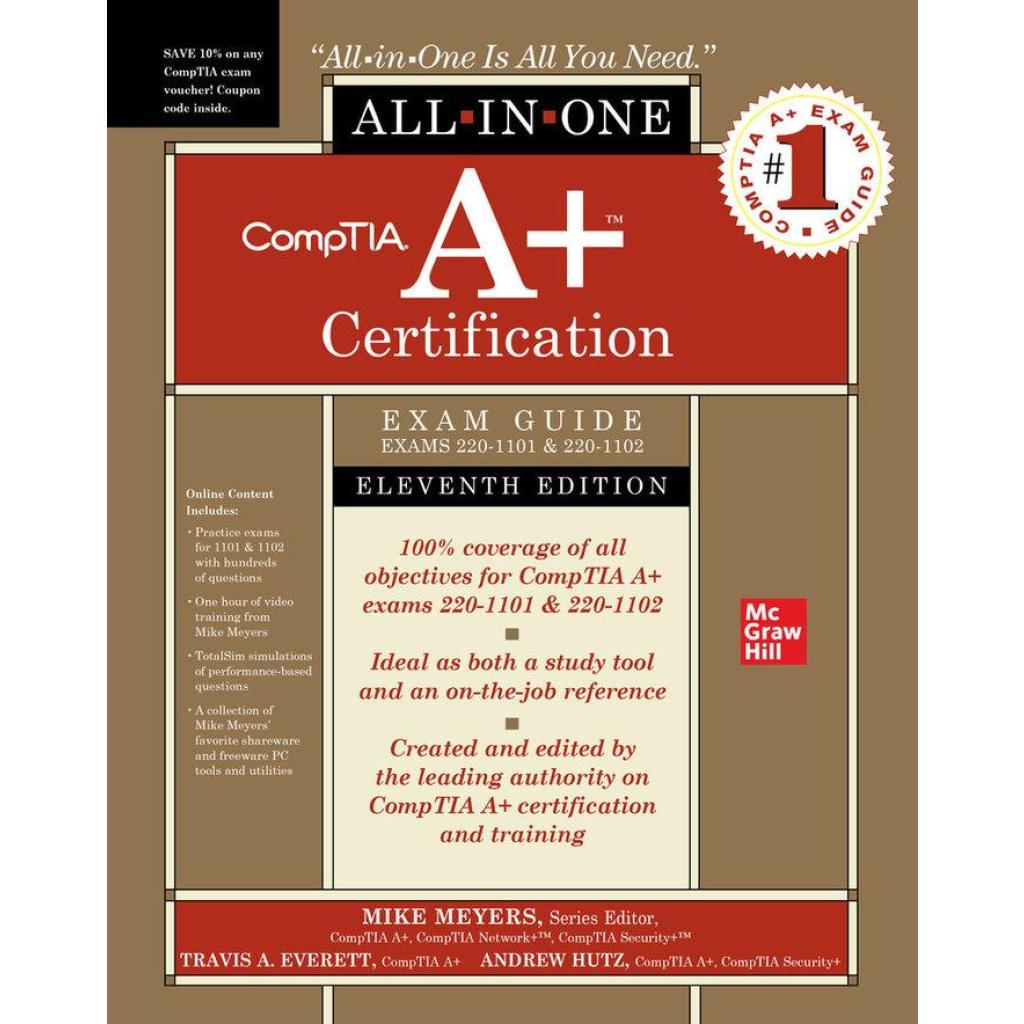 SAVE 10% on any CompTIA exam voucher! Coupon code inside.

"All-in-One Is All You Need."

ALL-IN-ONE

COMPTIA A+ EXAM GUIDE #1

CompTIA A+™ Certification

EXAM GUIDE
EXAMS 220-1101 & 220-1102

ELEVENTH EDITION

Online Content Includes:
• Practice exams for 1101 & 1102 with hundreds of questions
• One hour of video training from Mike Meyers
• TotalSim simulations of performance-based questions
• A collection of Mike Meyers' favorite shareware and freeware PC tools and utilities

100% coverage of all objectives for CompTIA A+ exams 220-1101 & 220-1102

Ideal as both a study tool and an on-the-job reference

Created and edited by the leading authority on CompTIA A+ certification and training

Mc Graw Hill

MIKE MEYERS, Series Editor, CompTIA A+, CompTIA Network+™, CompTIA Security+™
TRAVIS A. EVERETT, CompTIA A+ ANDREW HUTZ, CompTIA A+, CompTIA Security+